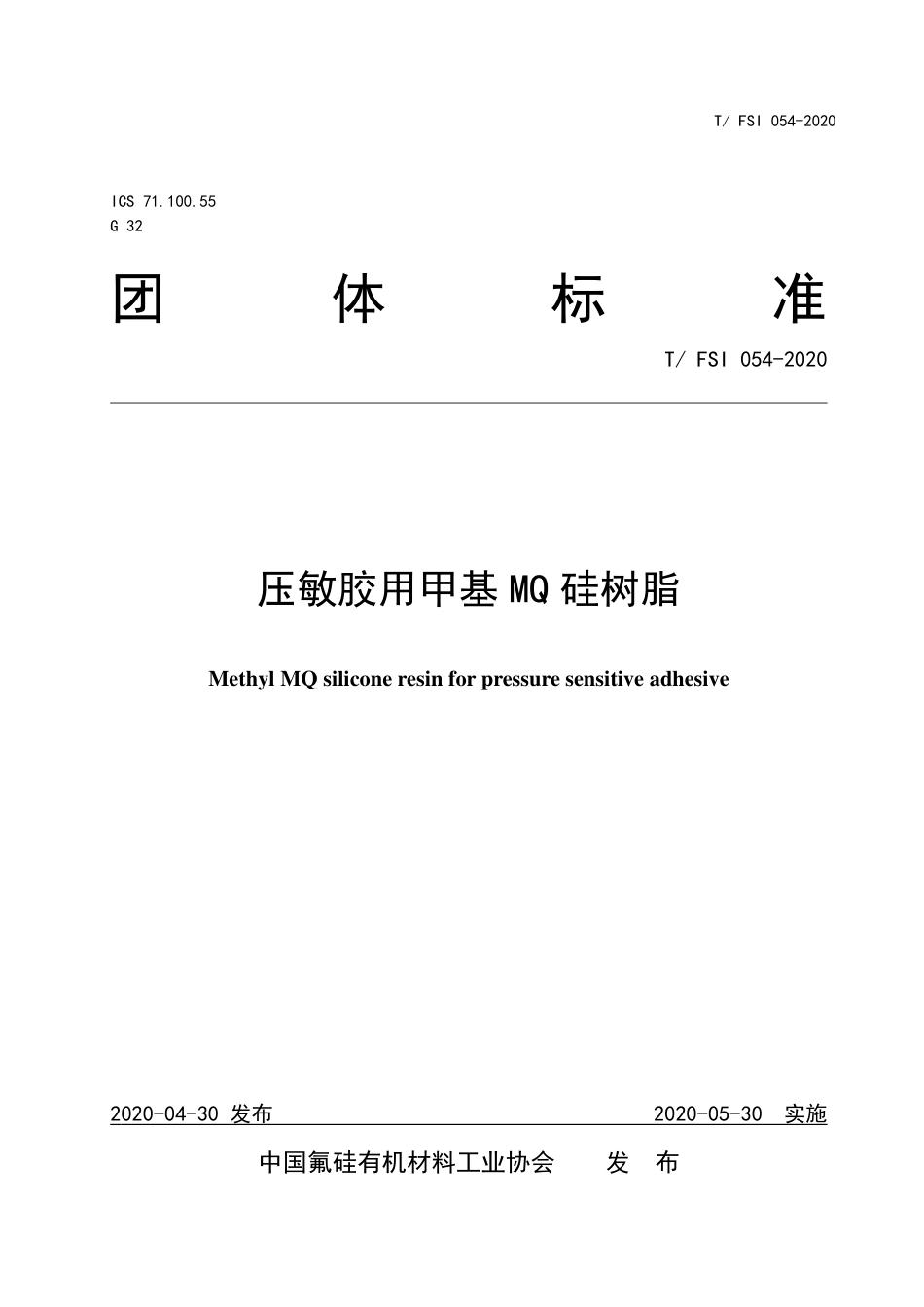 T/ FSI 054-2020

ICS 71.100.55
G 32

团 体 标 准

T/ FSI 054-2020

压敏胶用甲基MQ硅树脂

Methyl MQ silicone resin for pressure sensitive adhesive

2020-04-30 发布 2020-05-30 实施

中国氟硅有机材料工业协会 发 布